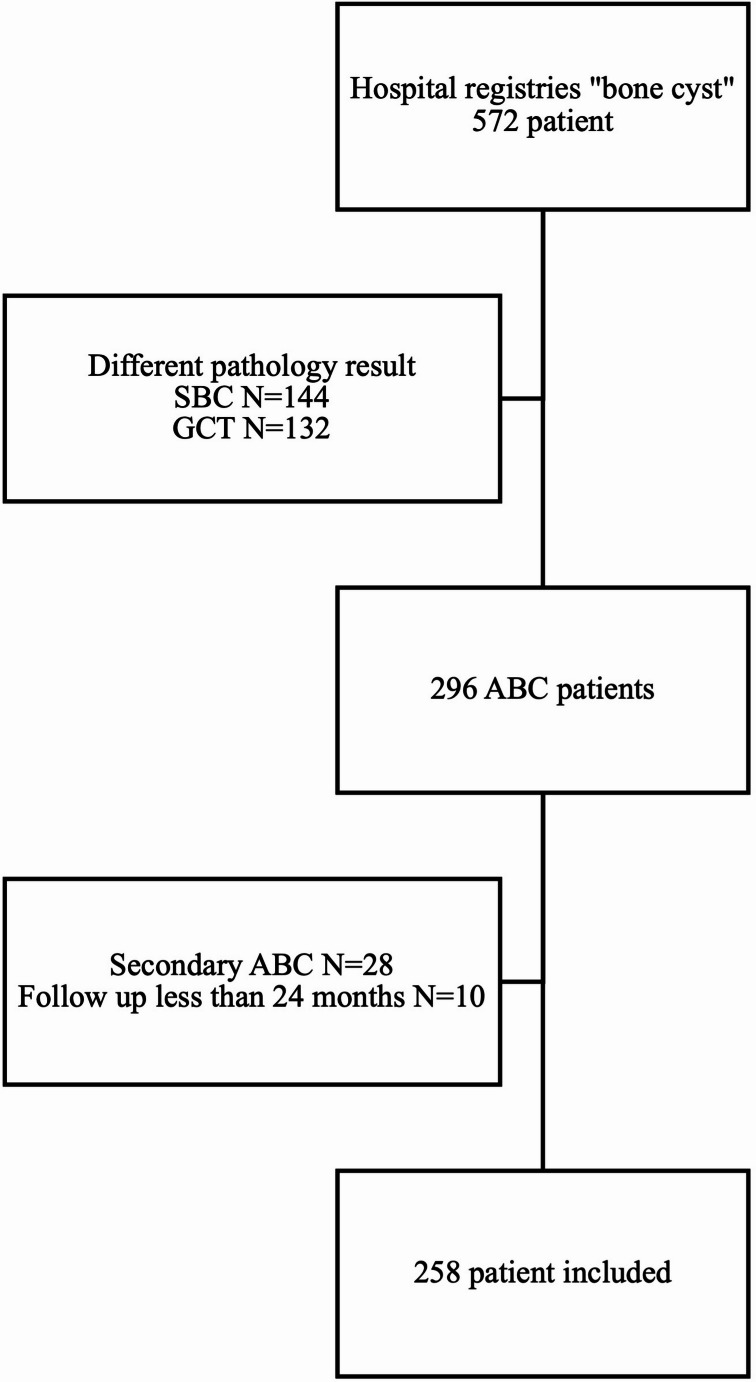 Hospital registries "bone cyst"
572 patient

Different pathology result
SBC N=144
GCT N=132

296 ABC patients

Secondary ABC N=28
Follow up less than 24 months N=10

258 patient included